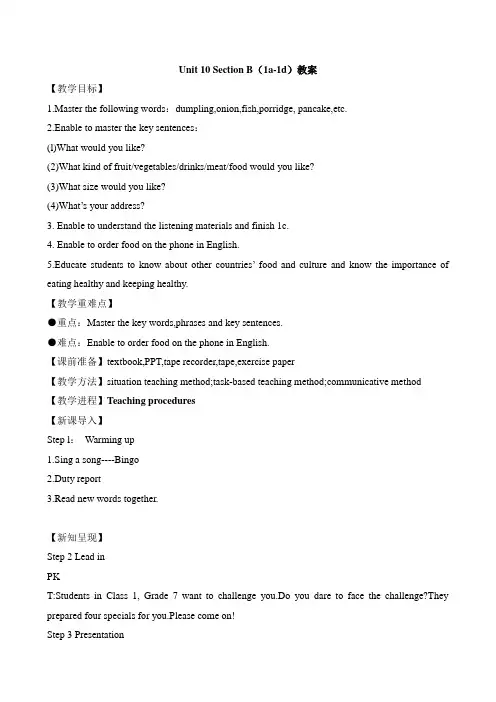 Unit 10 Section B（1a-1d）教案

【教学目标】

1.Master the following words：dumpling,onion,fish,porridge, pancake,etc.

2.Enable to master the key sentences：

(1)What would you like?

(2)What kind of fruit/vegetables/drinks/meat/food would you like?

(3)What size would you like?

(4)What's your address?

3. Enable to understand the listening materials and finish 1c.

4. Enable to order food on the phone in English.

5.Educate students to know about other countries' food and culture and know the importance of eating healthy and keeping healthy.

【教学重难点】

●重点：Master the key words,phrases and key sentences.

●难点：Enable to order food on the phone in English.

【课前准备】textbook,PPT,tape recorder,tape,exercise paper

【教学方法】situation teaching method;task-based teaching method;communicative method

【教学进程】Teaching procedures

【新课导入】

Step 1： Warming up

1.Sing a song----Bingo

2.Duty report

3.Read new words together.

【新知呈现】

Step 2 Lead in

PK

T:Students in Class 1, Grade 7 want to challenge you.Do you dare to face the challenge?They prepared four specials for you.Please come on!

Step 3 Presentation